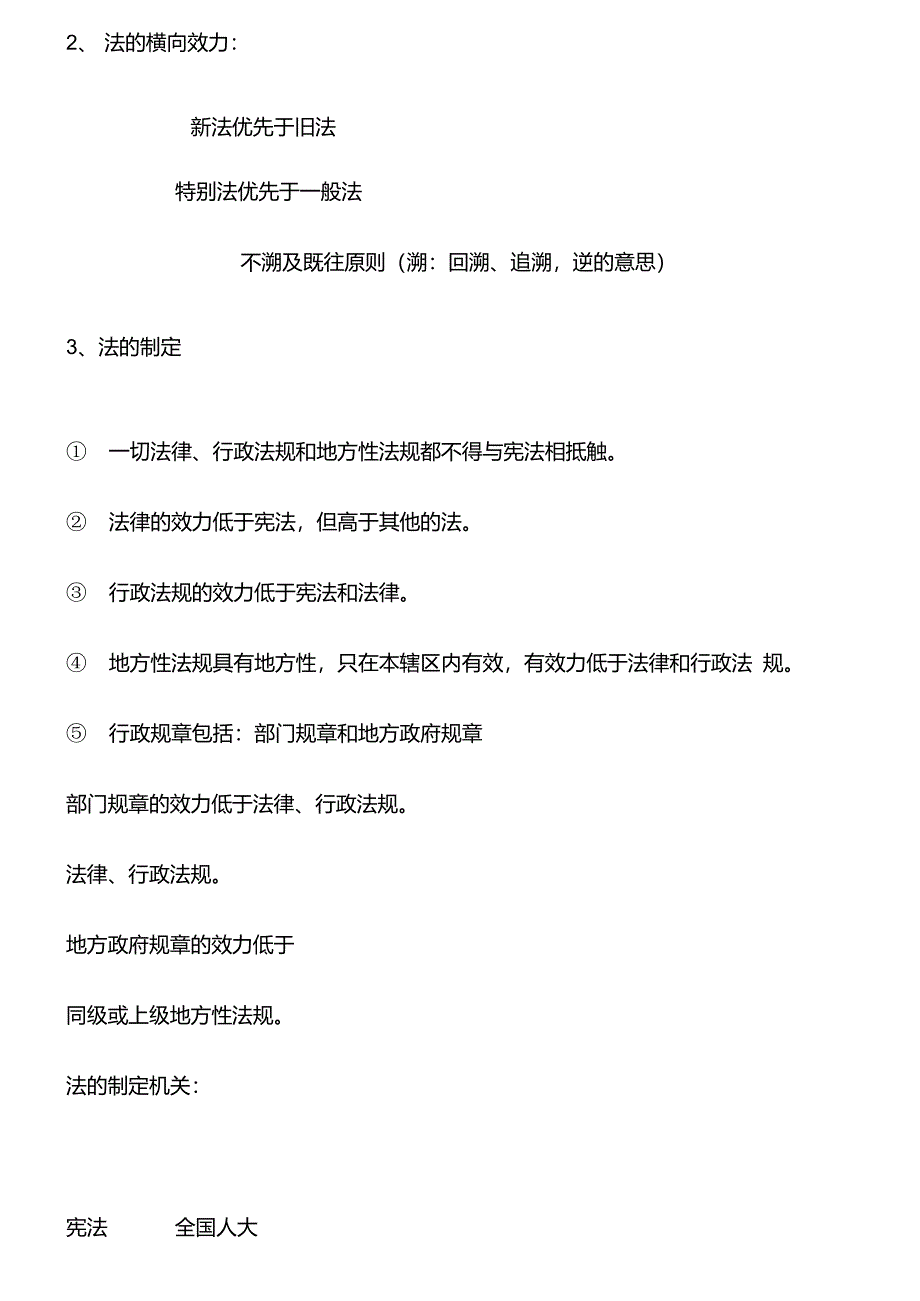 2、 法的横向效力：

新法优先于旧法

特别法优先于一般法

不溯及既往原则（溯：回溯、追溯，逆的意思）

3、法的制定

① 一切法律、行政法规和地方性法规都不得与宪法相抵触。

② 法律的效力低于宪法，但高于其他的法。

③ 行政法规的效力低于宪法和法律。

④ 地方性法规具有地方性，只在本辖区内有效，有效力低于法律和行政法 规。

⑤ 行政规章包括：部门规章和地方政府规章

部门规章的效力低于法律、行政法规。

法律、行政法规。

地方政府规章的效力低于

同级或上级地方性法规。

法的制定机关：

宪法 全国人大